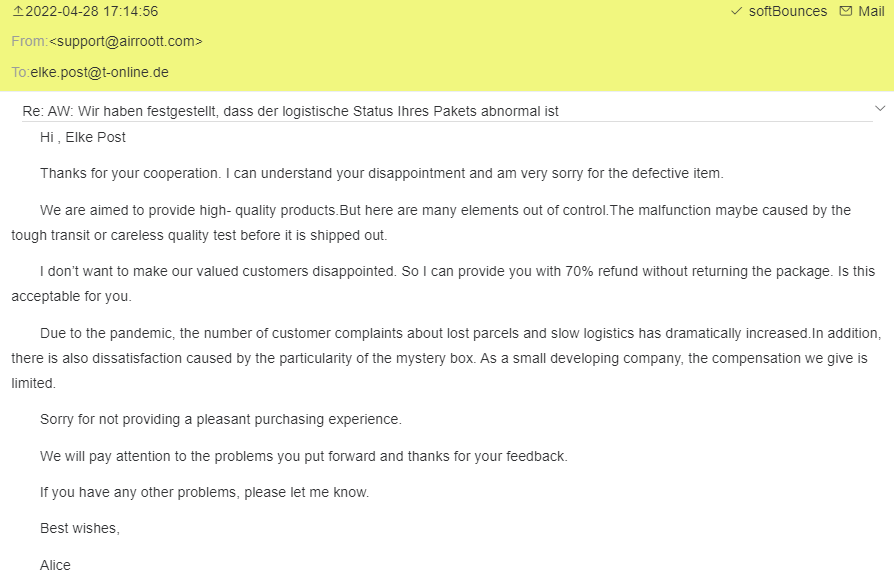 2022-04-28 17:14:56

softBounces Mail

From:<support@airroott.com>

To:elke.post@t-online.de

Re: AW: Wir haben festgestellt, dass der logistische Status Ihres Pakets abnormal ist

Hi , Elke Post

Thanks for your cooperation. I can understand your disappointment and am very sorry for the defective item.

We are aimed to provide high- quality products.But here are many elements out of control.The malfunction maybe caused by the tough transit or careless quality test before it is shipped out.

I don't want to make our valued customers disappointed. So I can provide you with 70% refund without returning the package. Is this acceptable for you.

Due to the pandemic, the number of customer complaints about lost parcels and slow logistics has dramatically increased.In addition, there is also dissatisfaction caused by the particularity of the mystery box. As a small developing company, the compensation we give is limited.

Sorry for not providing a pleasant purchasing experience.

We will pay attention to the problems you put forward and thanks for your feedback.

If you have any other problems, please let me know.

Best wishes,

Alice